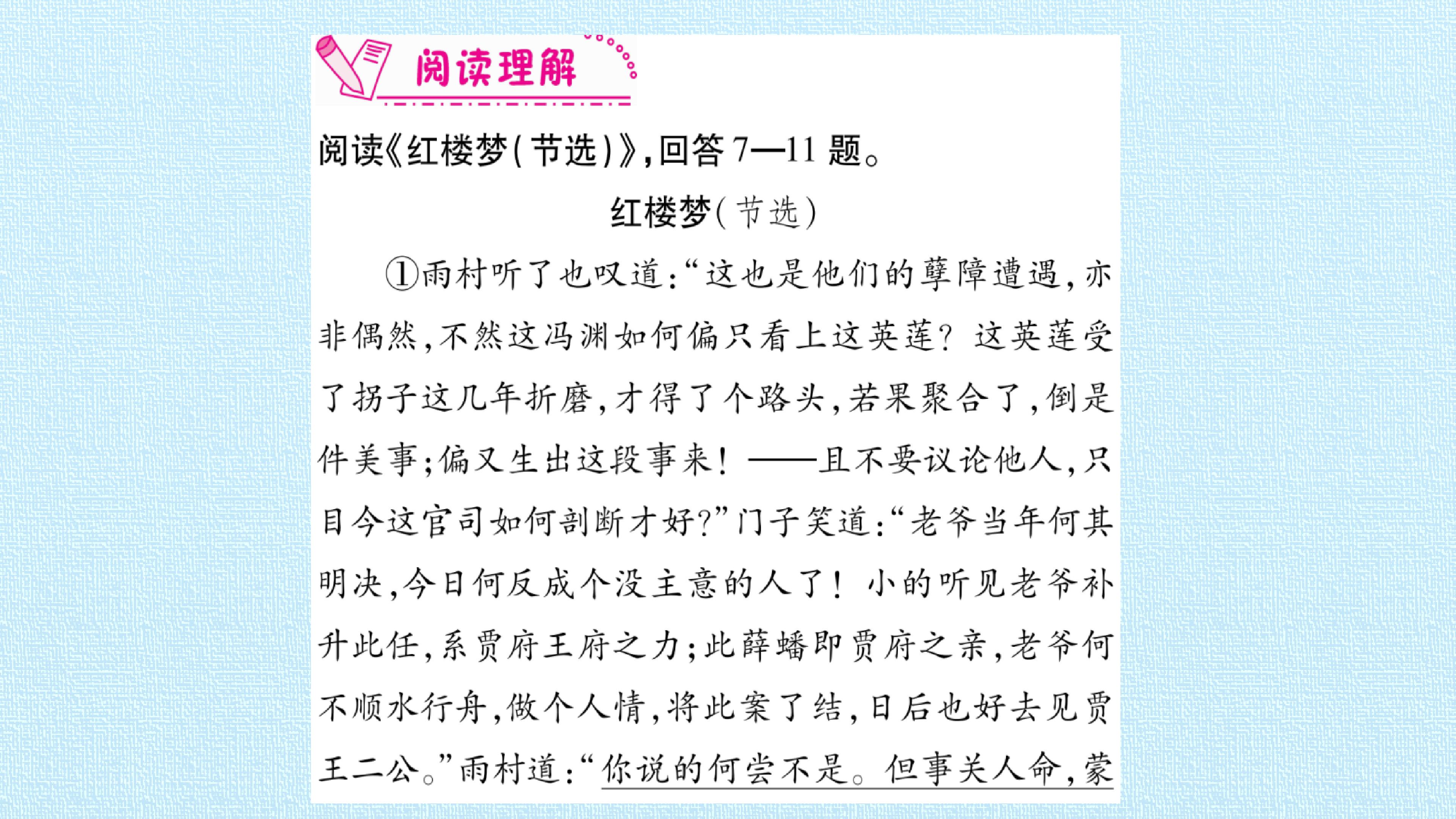 阅读理解

阅读《红楼梦(节选)》,回答7—11题。

红楼梦(节选)

①雨村听了也叹道:“这也是他们的孽障遭遇,亦非偶然,不然这冯渊如何偏只看上这英莲?这英莲受了拐子这几年折磨,才得了个路头,若果聚合了,倒是件美事;偏又生出这段事来!——且不要议论他人,只目今这官司如何剖断才好?”门子笑道:“老爷当年何其明决,今日何反成个没主意的人了!小的听见老爷补升此任,系贾府王府之力;此薛蟠即贾府之亲,老爷何不顺水行舟,做个人情,将此案了结,日后也好去见贾王二公。”雨村道:“你说的何尝不是。但事关人命,蒙